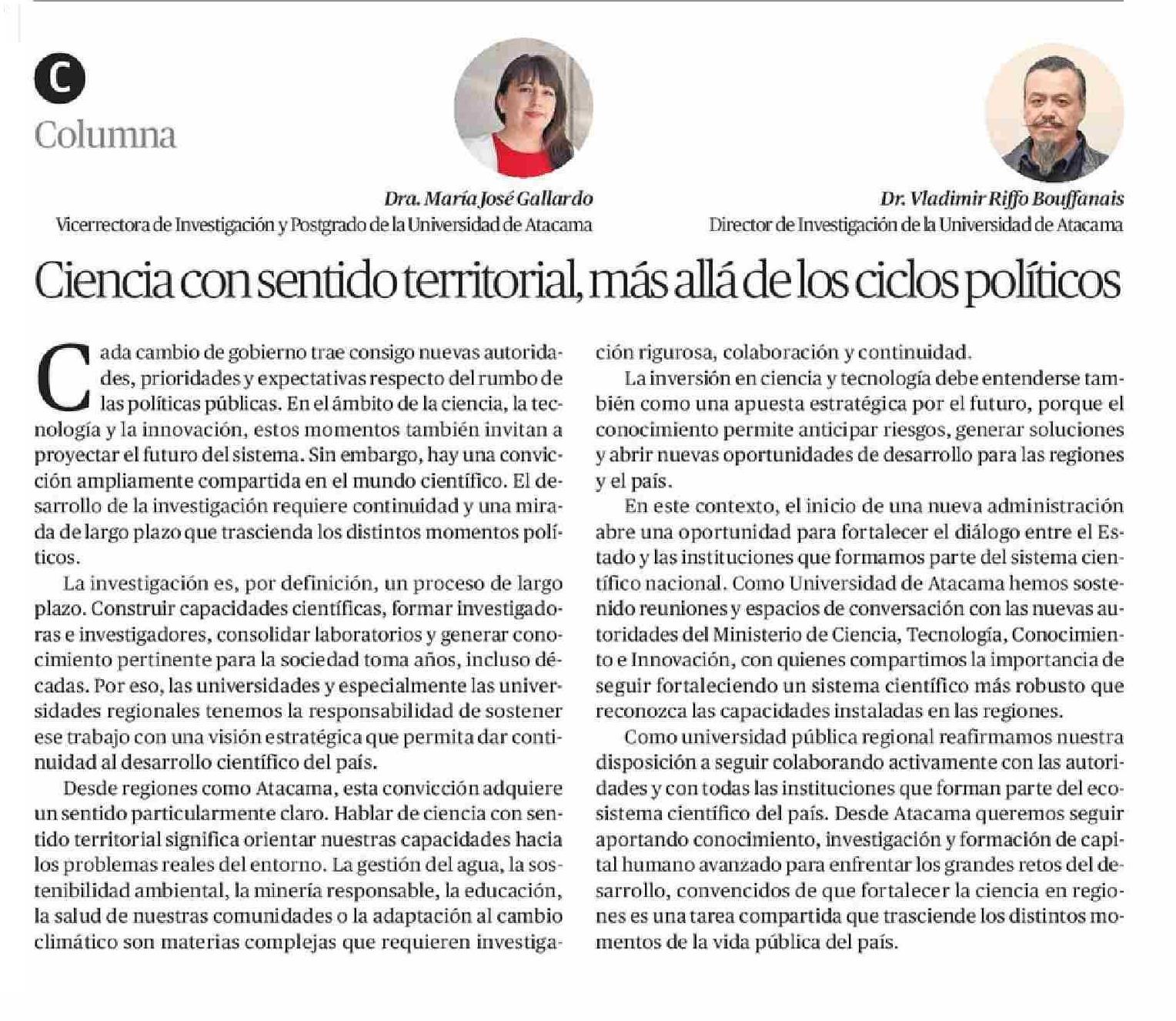 C

Columna

Dra. María José Gallardo
Vicerrectora de Investigación y Postgrado de la Universidad de Atacama

Dr. Vladimir Riffo Bouffanais
Director de Investigación de la Universidad de Atacama

Ciencia con sentido territorial, más allá de los ciclos políticos

Cada cambio de gobierno trae consigo nuevas autoridades, prioridades y expectativas respecto del rumbo de las políticas públicas. En el ámbito de la ciencia, la tecnología y la innovación, estos momentos también invitan a proyectar el futuro del sistema. Sin embargo, hay una convicción ampliamente compartida en el mundo científico. El desarrollo de la investigación requiere continuidad y una mirada de largo plazo que trascienda los distintos momentos políticos.

La investigación es, por definición, un proceso de largo plazo. Construir capacidades científicas, formar investigadoras e investigadores, consolidar laboratorios y generar conocimiento pertinente para la sociedad toma años, incluso décadas. Por eso, las universidades y especialmente las universidades regionales tenemos la responsabilidad de sostener ese trabajo con una visión estratégica que permita dar continuidad al desarrollo científico del país.

Desde regiones como Atacama, esta convicción adquiere un sentido particularmente claro. Hablar de ciencia con sentido territorial significa orientar nuestras capacidades hacia los problemas reales del entorno. La gestión del agua, la sostenibilidad ambiental, la minería responsable, la educación, la salud de nuestras comunidades o la adaptación al cambio climático son materias complejas que requieren investigación rigurosa, colaboración y continuidad.

La inversión en ciencia y tecnología debe entenderse también como una apuesta estratégica por el futuro, porque el conocimiento permite anticipar riesgos, generar soluciones y abrir nuevas oportunidades de desarrollo para las regiones y el país.

En este contexto, el inicio de una nueva administración abre una oportunidad para fortalecer el diálogo entre el Estado y las instituciones que formamos parte del sistema científico nacional. Como Universidad de Atacama hemos sostenido reuniones y espacios de conversación con las nuevas autoridades del Ministerio de Ciencia, Tecnología, Conocimiento e Innovación, con quienes compartimos la importancia de seguir fortaleciendo un sistema científico más robusto que reconozca las capacidades instaladas en las regiones.

Como universidad pública regional reafirmamos nuestra disposición a seguir colaborando activamente con las autoridades y con todas las instituciones que forman parte del ecosistema científico del país. Desde Atacama queremos seguir aportando conocimiento, investigación y formación de capital humano avanzado para enfrentar los grandes retos del desarrollo, convencidos de que fortalecer la ciencia en regiones es una tarea compartida que trasciende los distintos momentos de la vida pública del país.